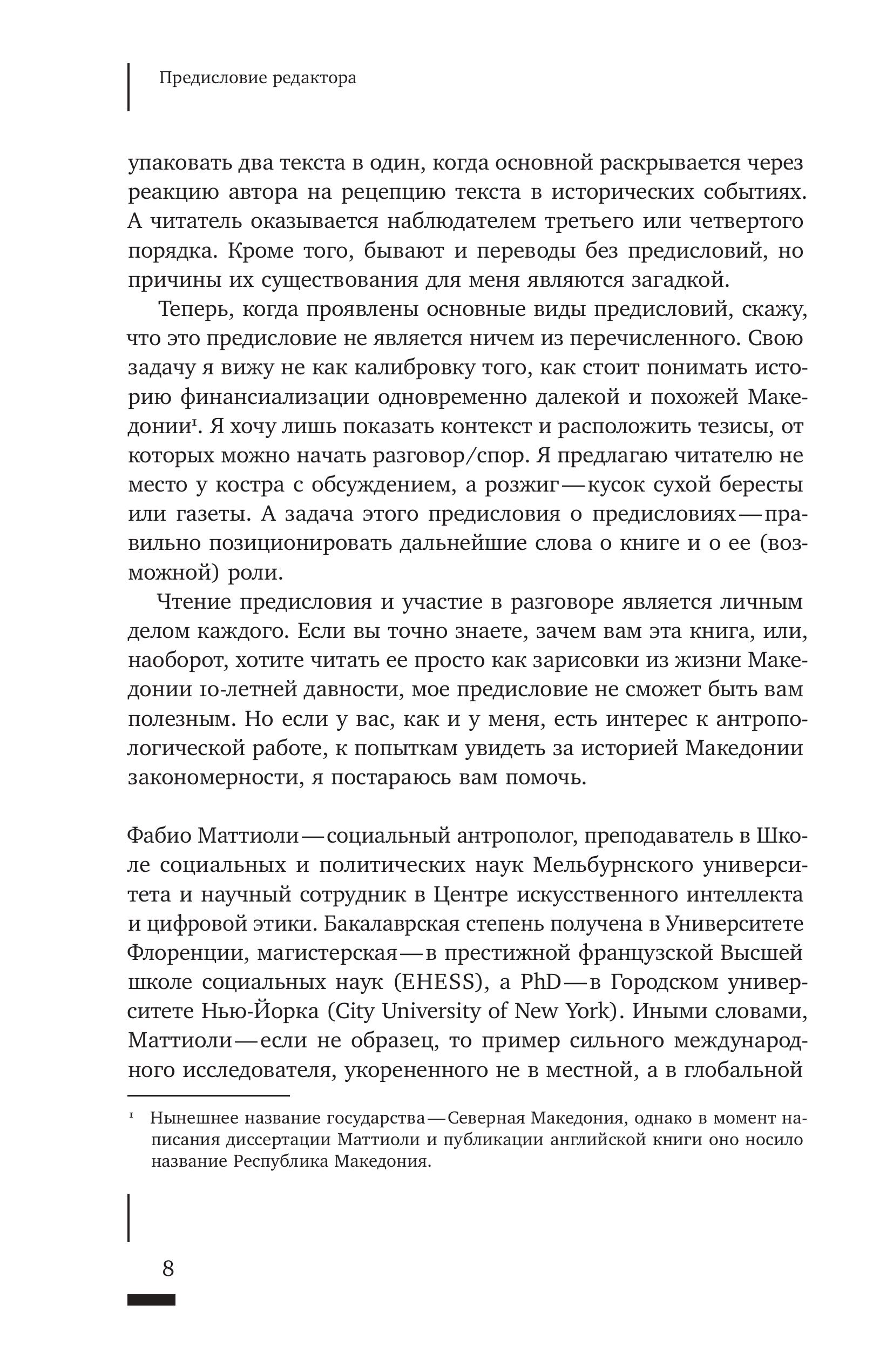 Предисловие редактора

упаковать два текста в один, когда основной раскрывается через реакцию автора на рецепцию текста в исторических событиях. А читатель оказывается наблюдателем третьего или четвертого порядка. Кроме того, бывают и переводы без предисловий, но причины их существования для меня являются загадкой.

Теперь, когда проявлены основные виды предисловий, скажу, что это предисловие не является ничем из перечисленного. Свою задачу я вижу не как калибровку того, как стоит понимать историю финансиализации одновременно далекой и похожей Македонии$^1$. Я хочу лишь показать контекст и расположить тезисы, от которых можно начать разговор/спор. Я предлагаю читателю не место у костра с обсуждением, а розжиг — кусок сухой бересты или газеты. А задача этого предисловия о предисловиях — правильно позиционировать дальнейшие слова о книге и о ее (возможной) роли.

Чтение предисловия и участие в разговоре является личным делом каждого. Если вы точно знаете, зачем вам эта книга, или, наоборот, хотите читать ее просто как зарисовки из жизни Македонии 10-летней давности, мое предисловие не сможет быть вам полезным. Но если у вас, как и у меня, есть интерес к антропологической работе, к попыткам увидеть за историей Македонии закономерности, я постараюсь вам помочь.

Фабио Маттиоли — социальный антрополог, преподаватель в Школе социальных и политических наук Мельбурнского университета и научный сотрудник в Центре искусственного интеллекта и цифровой этики. Бакалаврская степень получена в Университете Флоренции, магистерская — в престижной французской Высшей школе социальных наук (EHESS), а PhD — в Городском университете Нью-Йорка (City University of New York). Иными словами, Маттиоли — если не образец, то пример сильного международного исследователя, укорененного не в местной, а в глобальной

$^1$ Нынешнее название государства — Северная Македония, однако в момент написания диссертации Маттиоли и публикации английской книги оно носило название Республика Македония.

8